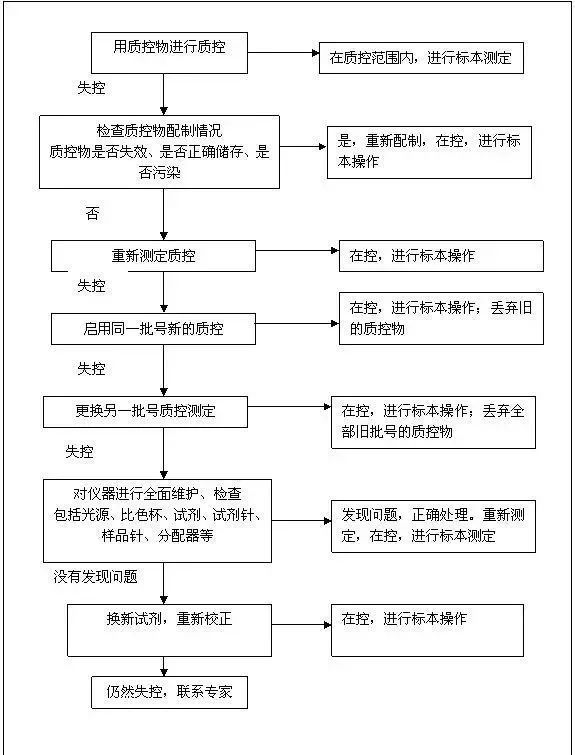 用质控物进行质控

在质控范围内，进行标本测定

失控

检查质控物配制情况
质控物是否失效、是否正确储存、是否污染

是，重新配制，在控，进行标本操作

否

重新测定质控

在控，进行标本操作

失控

启用同一批号新的质控

在控，进行标本操作；丢弃旧的质控物

失控

更换另一批号质控测定

在控，进行标本操作；丢弃全部旧批号的质控物

失控

对仪器进行全面维护、检查
包括光源、比色杯、试剂、试剂针、样品针、分配器等

发现问题，正确处理。重新测定，在控，进行标本测定

没有发现问题

换新试剂，重新校正

在控，进行标本操作

仍然失控，联系专家